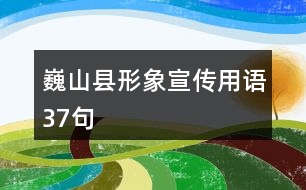 巍山县形象宣传用语37句